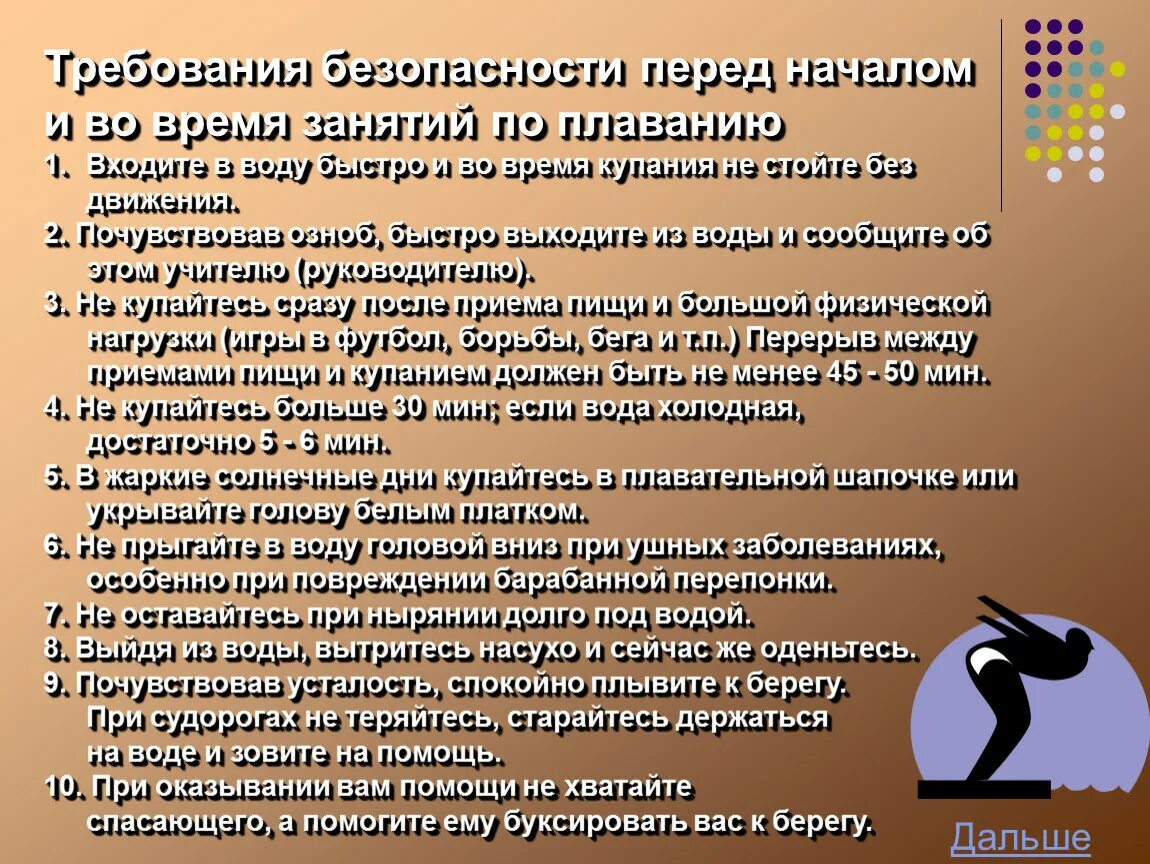 Требования безопасности перед началом и во время занятий по плаванию

1. Входите в воду быстро и во время купания не стойте без движения.

2. Почувствовав озноб, быстро выходите из воды и сообщите об этом учителю (руководителю).

3. Не купайтесь сразу после приема пищи и большой физической нагрузки (игры в футбол, борьбы, бега и т.п.) Перерыв между приемами пищи и купанием должен быть не менее 45 - 50 мин.

4. Не купайтесь больше 30 мин; если вода холодная, достаточно 5 - 6 мин.

5. В жаркие солнечные дни купайтесь в плавательной шапочке или укрывайте голову белым платком.

6. Не прыгайте в воду головой вниз при ушных заболеваниях, особенно при повреждении барабанной перепонки.

7. Не оставайтесь при нырянии долго под водой.

8. Выйдя из воды, вытритесь насухо и сейчас же оденьтесь.

9. Почувствовав усталость, спокойно плывите к берегу. При судорогах не теряйтесь, старайтесь держаться на воде и зовите на помощь.

10. При оказывании вам помощи не хватайте спасающего, а помогите ему буксировать вас к берегу.

Дальше